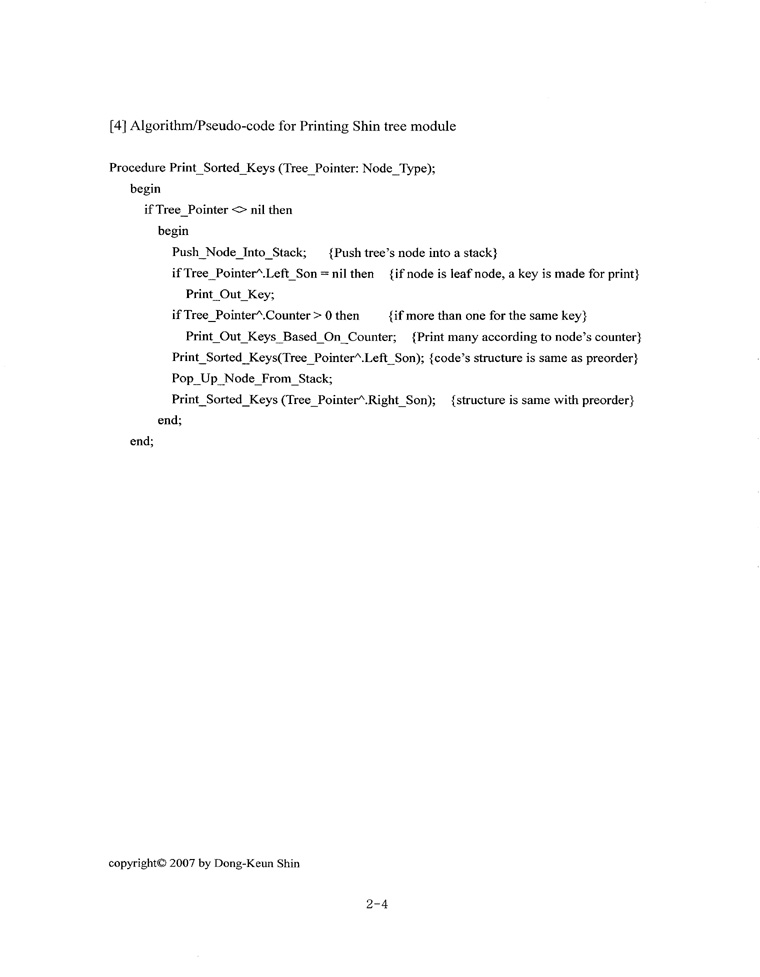 [4] Algorithm/Pseudo-code for Printing Shin tree module

Procedure Print_Sorted_Keys (Tree_Pointer: Node_Type);
begin
if Tree_Pointer <> nil then
begin
Push_Node_Into_Stack; {Push tree's node into a stack}
if Tree_Pointer^.Left_Son = nil then {if node is leaf node, a key is made for print}
Print_Out_Key;
if Tree_Pointer^.Counter > 0 then {if more than one for the same key}
Print_Out_Keys_Based_On_Counter; {Print many according to node's counter}
Print_Sorted_Keys(Tree_Pointer^.Left_Son); {code's structure is same as preorder}
Pop_Up_Node_From_Stack;
Print_Sorted_Keys (Tree_Pointer^.Right_Son); {structure is same with preorder}
end;
end;

copyright© 2007 by Dong-Keun Shin

2-4